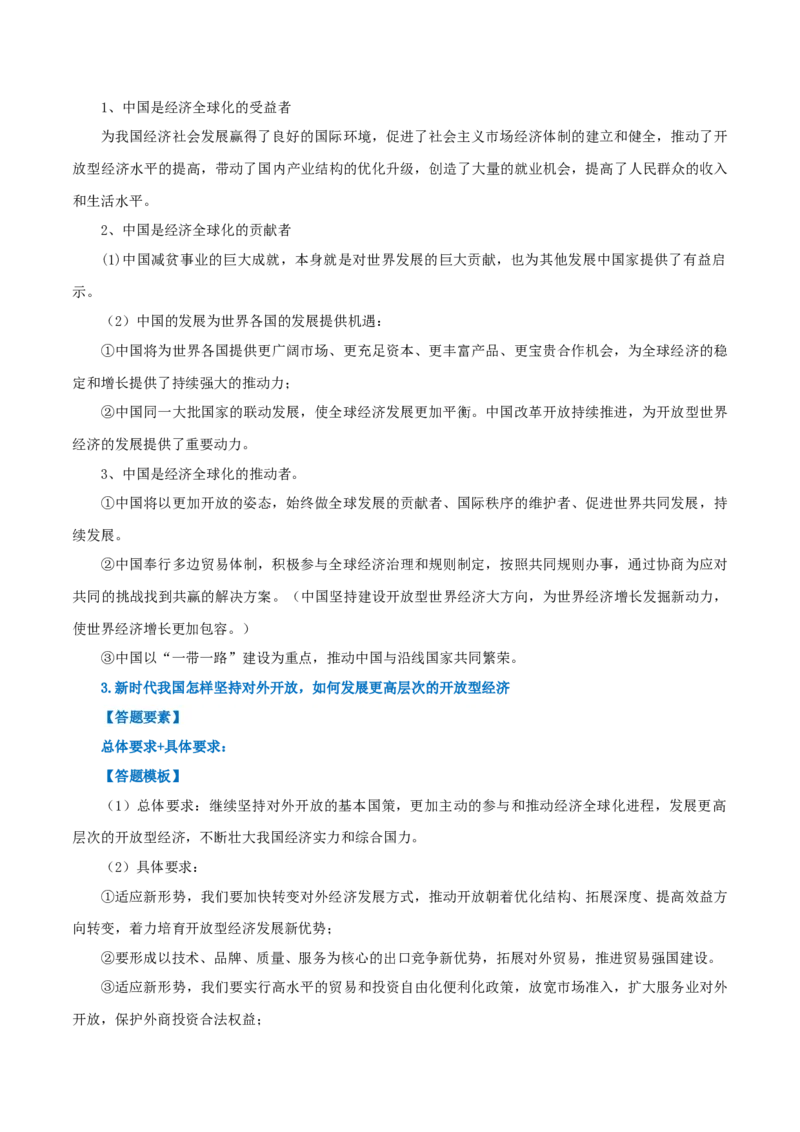 1、中国是经济全球化的受益者

为我国经济社会发展赢得了良好的国际环境，促进了社会主义市场经济体制的建立和健全，推动了开放型经济水平的提高，带动了国内产业结构的优化升级，创造了大量的就业机会，提高了人民群众的收入和生活水平。

2、中国是经济全球化的贡献者

(1)中国减贫事业的巨大成就，本身就是对世界发展的巨大贡献，也为其他发展中国家提供了有益启示。

（2）中国的发展为世界各国的发展提供机遇：

①中国将为世界各国提供更广阔市场、更充足资本、更丰富产品、更宝贵合作机会，为全球经济的稳定和增长提供了持续强大的推动力；

②中国同一大批国家的联动发展，使全球经济发展更加平衡。中国改革开放持续推进，为开放型世界经济的发展提供了重要动力。

3、中国是经济全球化的推动者。

①中国将以更加开放的姿态，始终做全球发展的贡献者、国际秩序的维护者、促进世界共同发展，持续发展。

②中国奉行多边贸易体制，积极参与全球经济治理和规则制定，按照共同规则办事，通过协商为应对共同的挑战找到共赢的解决方案。（中国坚持建设开放型世界经济大方向，为世界经济增长发掘新动力，使世界经济增长更加包容。）

③中国以“一带一路”建设为重点，推动中国与沿线国家共同繁荣。

3.新时代我国怎样坚持对外开放，如何发展更高层次的开放型经济

【答题要素】

总体要求+具体要求：

【答题模板】

（1）总体要求：继续坚持对外开放的基本国策，更加主动的参与和推动经济全球化进程，发展更高层次的开放型经济，不断壮大我国经济实力和综合国力。

（2）具体要求：

①适应新形势，我们要加快转变对外经济发展方式，推动开放朝着优化结构、拓展深度、提高效益方向转变，着力培育开放型经济发展新优势；

②要形成以技术、品牌、质量、服务为核心的出口竞争新优势，拓展对外贸易，推进贸易强国建设。

③适应新形势，我们要实行高水平的贸易和投资自由化便利化政策，放宽市场准入，扩大服务业对外开放，保护外商投资合法权益；